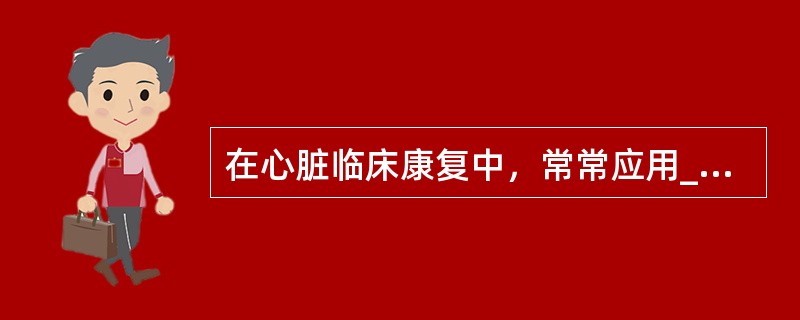 在心脏临床康复中，常常应用_...